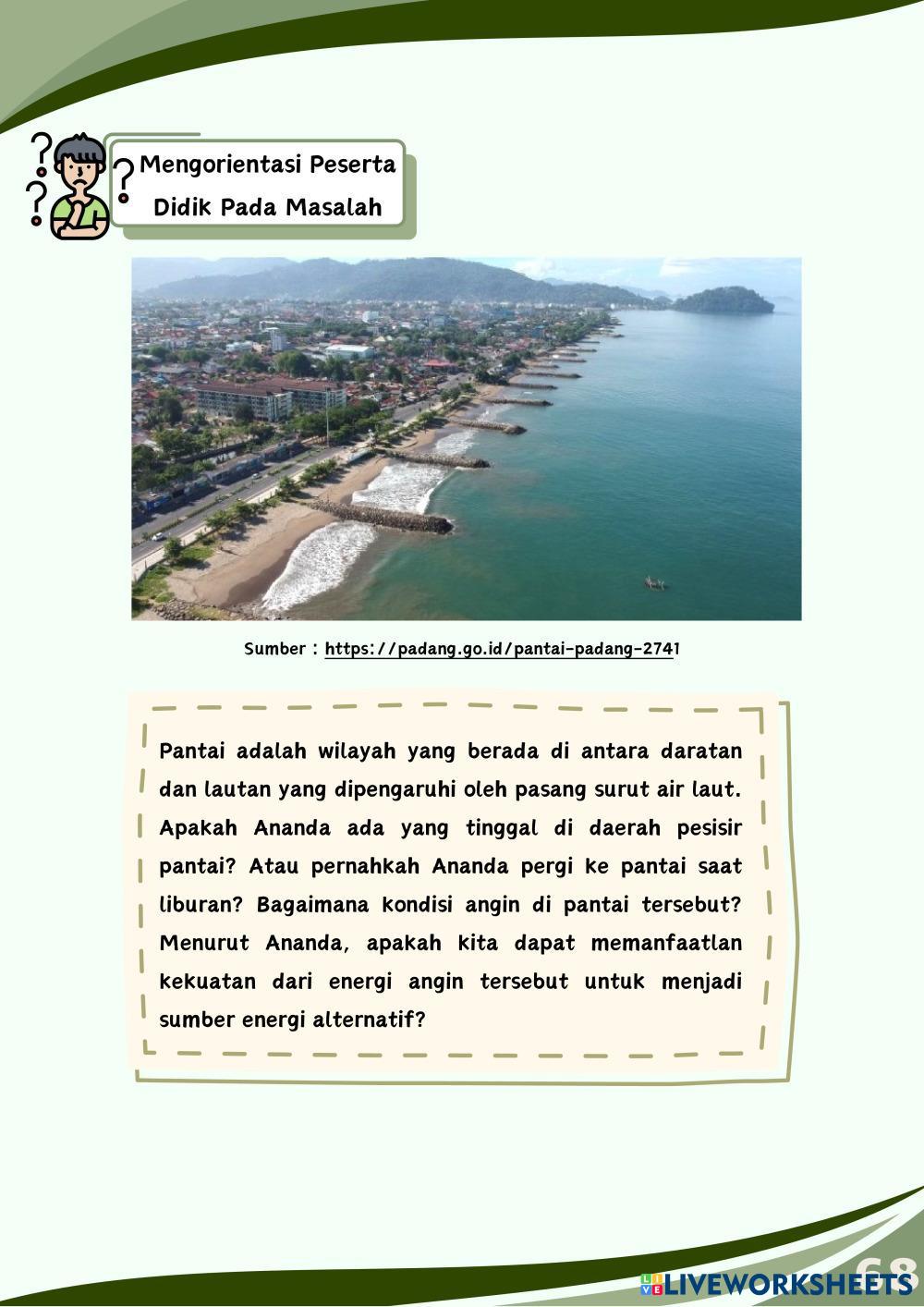 Mengorientasi Peserta Didik Pada Masalah

Sumber : https://padang.go.id/pantai-padang-2741

Pantai adalah wilayah yang berada di antara daratan dan lautan yang dipengaruhi oleh pasang surut air laut. Apakah Ananda ada yang tinggal di daerah pesisir pantai? Atau pernahkah Ananda pergi ke pantai saat liburan? Bagaimana kondisi angin di pantai tersebut? Menurut Ananda, apakah kita dapat memanfaatlan kekuatan dari energi angin tersebut untuk menjadi sumber energi alternatif?

68

LIVEWORKSHEETS